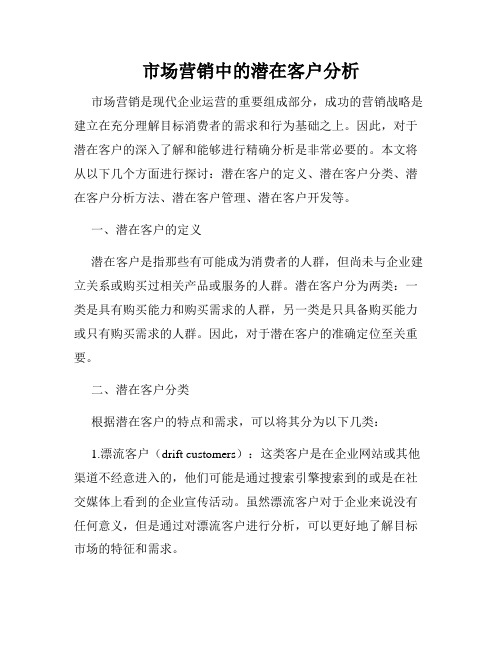 市场营销中的潜在客户分析

市场营销是现代企业运营的重要组成部分，成功的营销战略是建立在充分理解目标消费者的需求和行为基础之上。因此，对于潜在客户的深入了解和能够进行精确分析是非常必要的。本文将从以下几个方面进行探讨：潜在客户的定义、潜在客户分类、潜在客户分析方法、潜在客户管理、潜在客户开发等。

一、潜在客户的定义

潜在客户是指那些有可能成为消费者的人群，但尚未与企业建立关系或购买过相关产品或服务的人群。潜在客户分为两类：一类是具有购买能力和购买需求的人群，另一类是只具备购买能力或只有购买需求的人群。因此，对于潜在客户的准确定位至关重要。

二、潜在客户分类

根据潜在客户的特点和需求，可以将其分为以下几类：

1.漂流客户（drift customers）：这类客户是在企业网站或其他渠道不经意进入的，他们可能是通过搜索引擎搜索到的或是在社交媒体上看到的企业宣传活动。虽然漂流客户对于企业来说没有任何意义，但是通过对漂流客户进行分析，可以更好地了解目标市场的特征和需求。